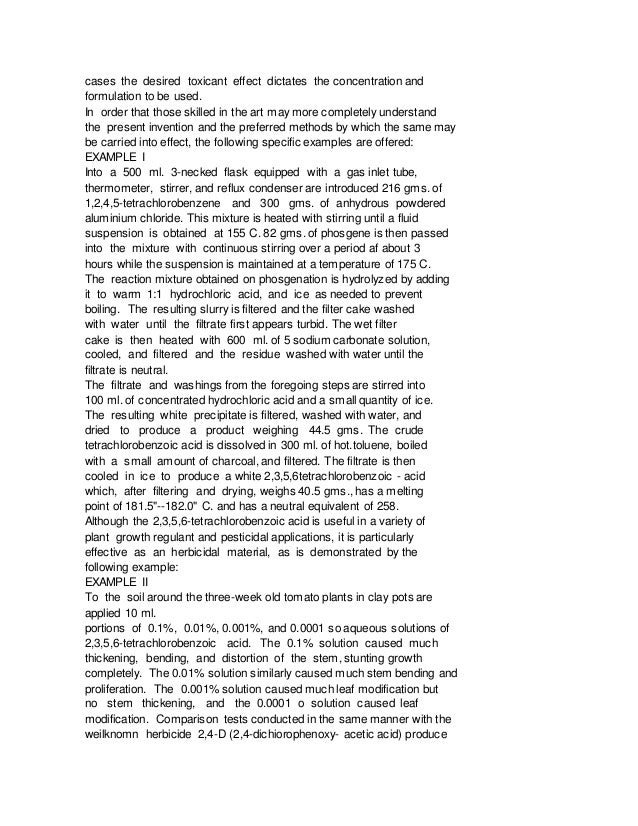 cases the desired toxicant effect dictates the concentration and formulation to be used.
In order that those skilled in the art may more completely understand the present invention and the preferred methods by which the same may be carried into effect, the following specific examples are offered:
EXAMPLE I
Into a 500 ml. 3-necked flask equipped with a gas inlet tube, thermometer, stirrer, and reflux condenser are introduced 216 gms. of 1,2,4,5-tetrachlorobenzene and 300 gms. of anhydrous powdered aluminium chloride. This mixture is heated with stirring until a fluid suspension is obtained at 155 C. 82 gms. of phosgene is then passed into the mixture with continuous stirring over a period af about 3 hours while the suspension is maintained at a temperature of 175 C.
The reaction mixture obtained on phosgenation is hydrolyzed by adding it to warm 1:1 hydrochloric acid, and ice as needed to prevent boiling. The resulting slurry is filtered and the filter cake washed with water until the filtrate first appears turbid. The wet filter cake is then heated with 600 ml. of 5 sodium carbonate solution, cooled, and filtered and the residue washed with water until the filtrate is neutral.
The filtrate and washings from the foregoing steps are stirred into 100 ml. of concentrated hydrochloric acid and a small quantity of ice. The resulting white precipitate is filtered, washed with water, and dried to produce a product weighing 44.5 gms. The crude tetrachlorobenzoic acid is dissolved in 300 ml. of hot.toluene, boiled with a small amount of charcoal, and filtered. The filtrate is then cooled in ice to produce a white 2,3,5,6tetrachlorobenzoic - acid which, after filtering and drying, weighs 40.5 gms., has a melting point of 181.5"--182.0" C. and has a neutral equivalent of 258.
Although the 2,3,5,6-tetrachlorobenzoic acid is useful in a variety of plant growth regulant and pesticidal applications, it is particularly effective as an herbicidal material, as is demonstrated by the following example:
EXAMPLE II
To the soil around the three-week old tomato plants in clay pots are applied 10 ml.
portions of 0.1%, 0.01%, 0.001%, and 0.0001 so aqueous solutions of 2,3,5,6-tetrachlorobenzoic acid. The 0.1% solution caused much thickening, bending, and distortion of the stem, stunting growth completely. The 0.01% solution similarly caused much stem bending and proliferation. The 0.001% solution caused much leaf modification but no stem thickening, and the 0.0001 o solution caused leaf modification. Comparison tests conducted in the same manner with the weilknomn herbicide 2,4-D (2,4-dichiorophenoxy- acetic acid) produce